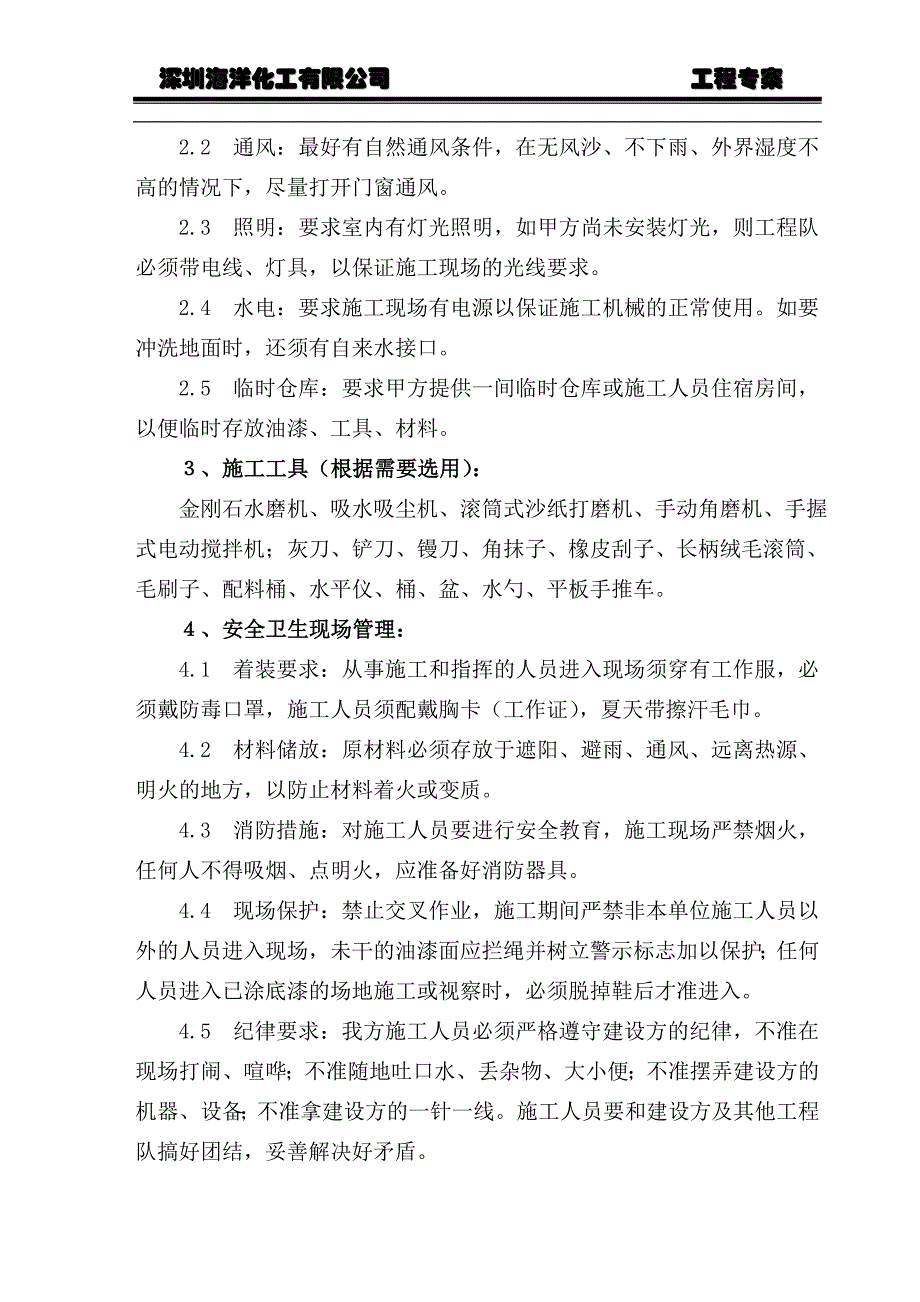 深圳海洋化工有限公司　　工程专案

2.2　通风：最好有自然通风条件，在无风沙、不下雨、外界湿度不高的情况下，尽量打开门窗通风。

2.3　照明：要求室内有灯光照明，如甲方尚未安装灯光，则工程队必须带电线、灯具，以保证施工现场的光线要求。

2.4　水电：要求施工现场有电源以保证施工机械的正常使用。如要冲洗地面时，还须有自来水接口。

2.5　临时仓库：要求甲方提供一间临时仓库或施工人员住宿房间，以便临时存放油漆、工具、材料。

3、施工工具（根据需要选用）：

金刚石水磨机、吸水吸尘机、滚筒式沙纸打磨机、手动角磨机、手握式电动搅拌机；灰刀、铲刀、镘刀、角抹子、橡皮刮子、长柄绒毛滚筒、毛刷子、配料桶、水平仪、桶、盆、水勺、平板手推车。

4、安全卫生现场管理：

4.1　着装要求：从事施工和指挥的人员进入现场须穿有工作服，必须戴防毒口罩，施工人员须配戴胸卡（工作证），夏天带擦汗毛巾。

4.2　材料储放：原材料必须存放于遮阳、避雨、通风、远离热源、明火的地方，以防止材料着火或变质。

4.3　消防措施：对施工人员要进行安全教育，施工现场严禁烟火，任何人不得吸烟、点明火，应准备好消防器具。

4.4　现场保护：禁止交叉作业，施工期间严禁非本单位施工人员以外的人员进入现场，未干的油漆面应拦绳并树立警示标志加以保护；任何人员进入已涂底漆的场地施工或视察时，必须脱掉鞋后才准进入。

4.5　纪律要求：我方施工人员必须严格遵守建设方的纪律，不准在现场打闹、喧哗；不准随地吐口水、丢杂物、大小便；不准摆弄建设方的机器、设备；不准拿建设方的一针一线。施工人员要和建设方及其他工程队搞好团结，妥善解决好矛盾。